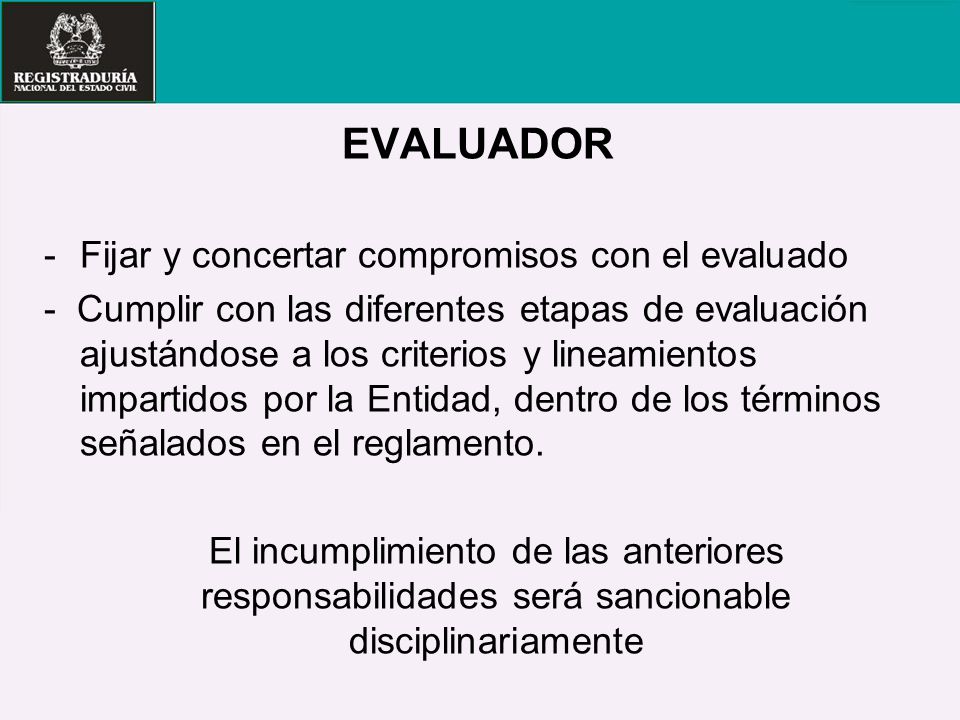 REGISTRADURÍA
NACIONAL DEL ESTADO CIVIL

EVALUADOR

- Fijar y concertar compromisos con el evaluado
- Cumplir con las diferentes etapas de evaluación ajustándose a los criterios y lineamientos impartidos por la Entidad, dentro de los términos señalados en el reglamento.

El incumplimiento de las anteriores responsabilidades será sancionable disciplinariamente